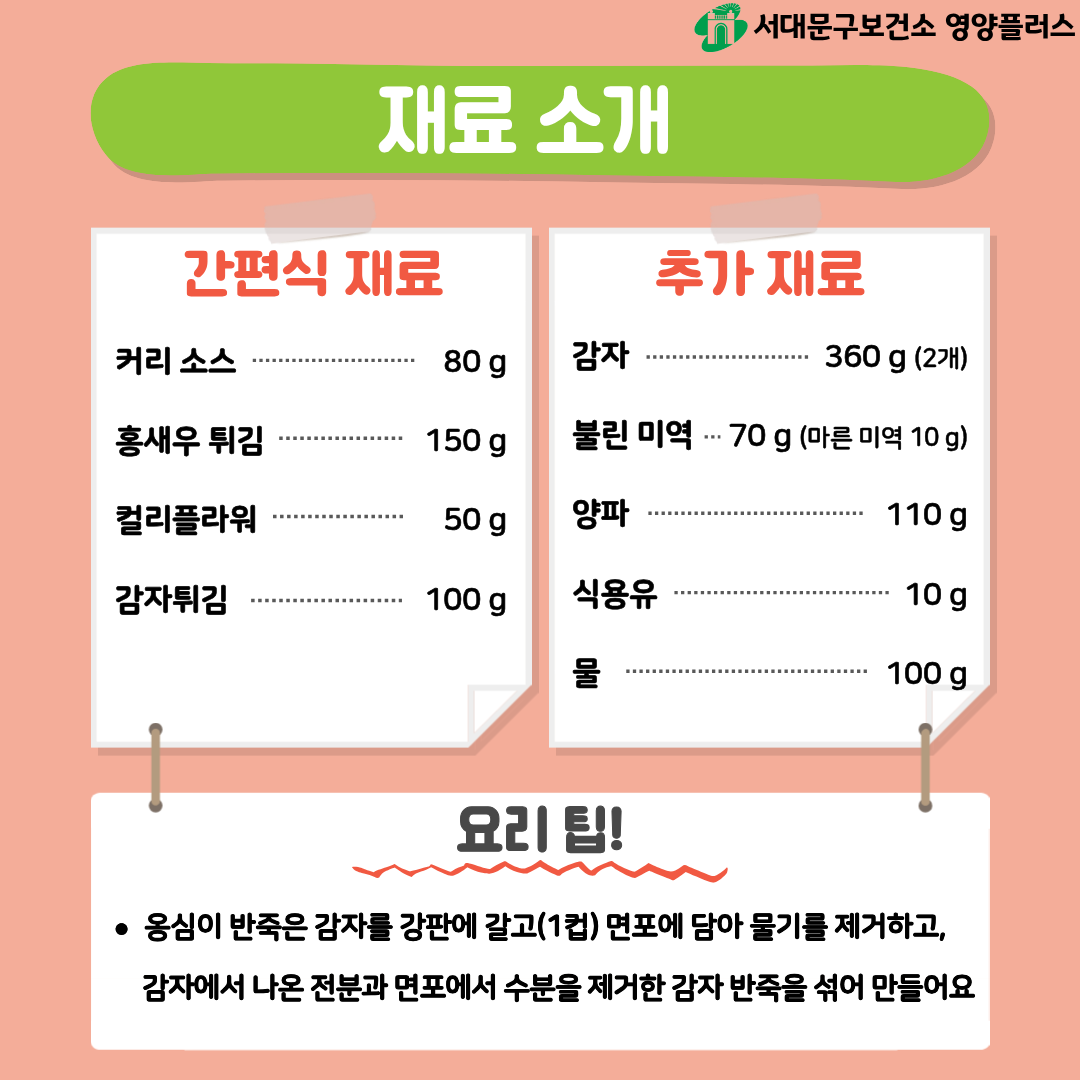 서대문구보건소 영양플러스

재료 소개

간편식 재료

커리 소스 80 g

홍새우 튀김 150 g

컬리플라워 50 g

감자튀김 100 g

추가 재료

감자 360 g (2개)

불린 미역 70 g (마른 미역 10 g)

양파 110 g

식용유 10 g

물 100 g

요리 팁!

• 옹심이 반죽은 감자를 강판에 갈고(1컵) 면포에 담아 물기를 제거하고, 감자에서 나온 전분과 면포에서 수분을 제거한 감자 반죽을 섞어 만들어요